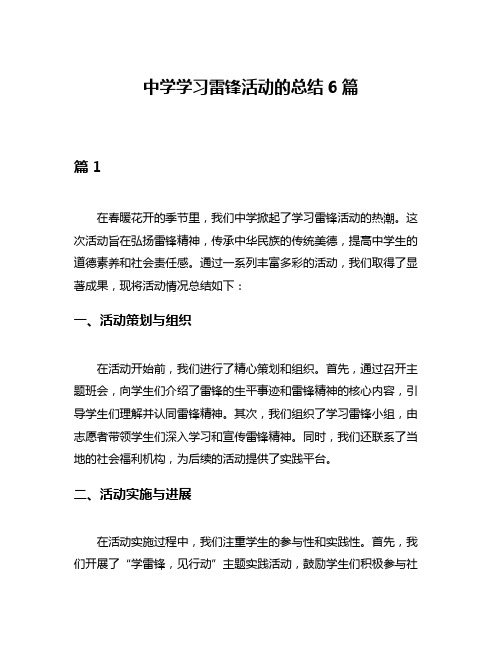 中学学习雷锋活动的总结 6 篇

篇 1

在春暖花开的季节里，我们中学掀起了学习雷锋活动的热潮。这次活动旨在弘扬雷锋精神，传承中华民族的传统美德，提高中学生的道德素养和社会责任感。通过一系列丰富多彩的活动，我们取得了显著成果，现将活动情况总结如下：

一、活动策划与组织

在活动开始前，我们进行了精心策划和组织。首先，通过召开主题班会，向学生们介绍了雷锋的生平事迹和雷锋精神的核心内容，引导学生们理解并认同雷锋精神。其次，我们组织了学习雷锋小组，由志愿者带领学生们深入学习和宣传雷锋精神。同时，我们还联系了当地的社会福利机构，为后续的活动提供了实践平台。

二、活动实施与进展

在活动实施过程中，我们注重学生的参与性和实践性。首先，我们开展了“学雷锋，见行动”主题实践活动，鼓励学生们积极参与社